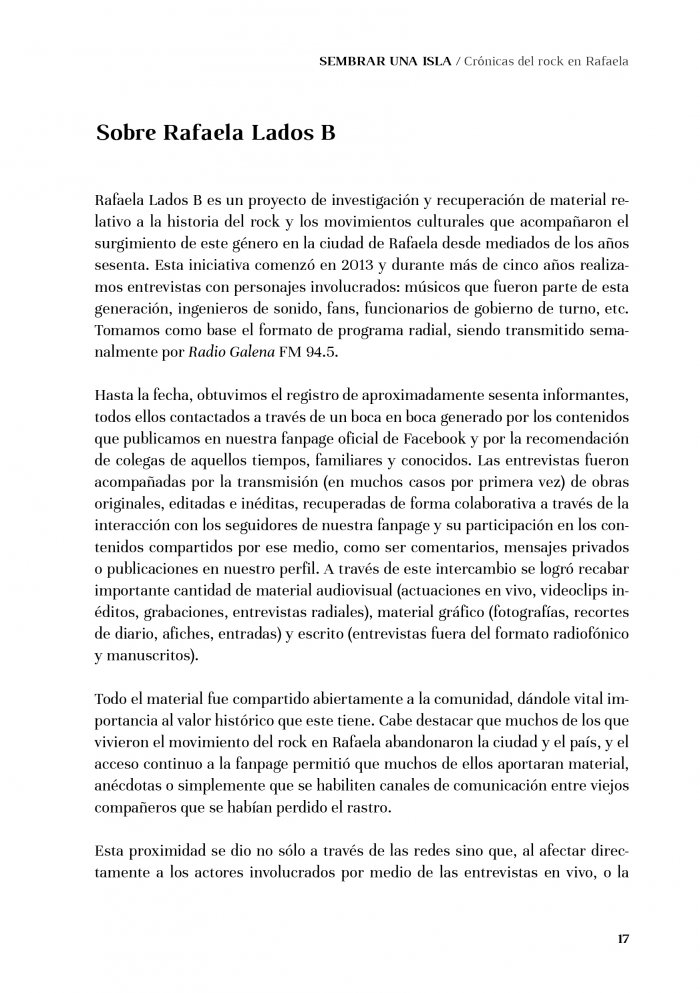 SEMBRAR UNA ISLA / Crónicas del rock en Rafaela

Sobre Rafaela Lados B

Rafaela Lados B es un proyecto de investigación y recuperación de material relativo a la historia del rock y los movimientos culturales que acompañaron el surgimiento de este género en la ciudad de Rafaela desde mediados de los años sesenta. Esta iniciativa comenzó en 2013 y durante más de cinco años realizamos entrevistas con personajes involucrados: músicos que fueron parte de esta generación, ingenieros de sonido, fans, funcionarios de gobierno de turno, etc. Tomamos como base el formato de programa radial, siendo transmitido semanalmente por Radio Galena FM 94.5.

Hasta la fecha, obtuvimos el registro de aproximadamente sesenta informantes, todos ellos contactados a través de un boca en boca generado por los contenidos que publicamos en nuestra fanpage oficial de Facebook y por la recomendación de colegas de aquellos tiempos, familiares y conocidos. Las entrevistas fueron acompañadas por la transmisión (en muchos casos por primera vez) de obras originales, editadas e inéditas, recuperadas de forma colaborativa a través de la interacción con los seguidores de nuestra fanpage y su participación en los contenidos compartidos por ese medio, como ser comentarios, mensajes privados o publicaciones en nuestro perfil. A través de este intercambio se logró recabar importante cantidad de material audiovisual (actuaciones en vivo, videoclips inéditos, grabaciones, entrevistas radiales), material gráfico (fotografías, recortes de diario, afiches, entradas) y escrito (entrevistas fuera del formato radiofónico y manuscritos).

Todo el material fue compartido abiertamente a la comunidad, dándole vital importancia al valor histórico que este tiene. Cabe destacar que muchos de los que vivieron el movimiento del rock en Rafaela abandonaron la ciudad y el país, y el acceso continuo a la fanpage permitió que muchos de ellos aportaran material, anécdotas o simplemente que se habiliten canales de comunicación entre viejos compañeros que se habían perdido el rastro.

Esta proximidad se dio no sólo a través de las redes sino que, al afectar directamente a los actores involucrados por medio de las entrevistas en vivo, o la

17